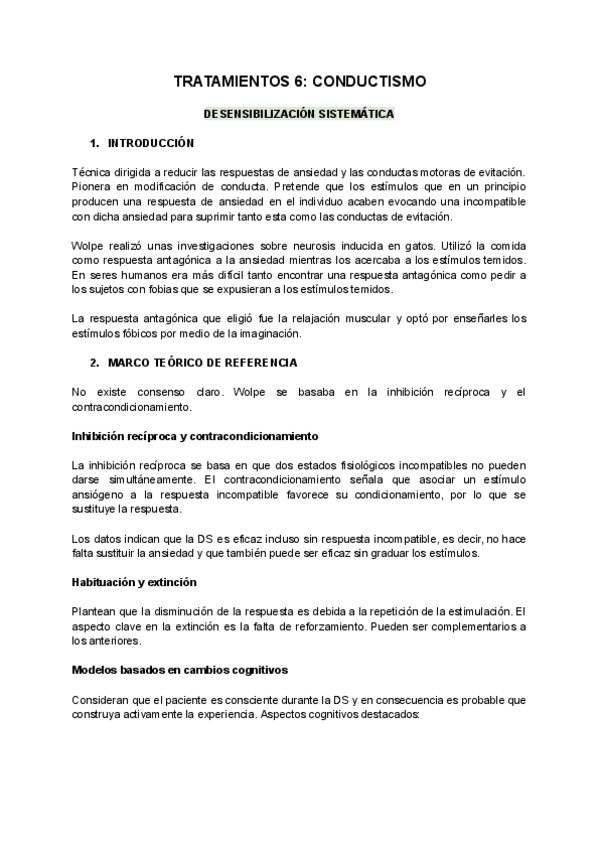 TRATAMIENTOS 6: CONDUCTISMO

DESENSIBILIZACIÓN SISTEMÁTICA

1. INTRODUCCIÓN

Técnica dirigida a reducir las respuestas de ansiedad y las conductas motoras de evitación. Pionera en modificación de conducta. Pretende que los estímulos que en un principio producen una respuesta de ansiedad en el individuo acaben evocando una incompatible con dicha ansiedad para suprimir tanto esta como las conductas de evitación.

Wolpe realizó unas investigaciones sobre neurosis inducida en gatos. Utilizó la comida como respuesta antagónica a la ansiedad mientras los acercaba a los estímulos temidos. En seres humanos era más difícil tanto encontrar una respuesta antagónica como pedir a los sujetos con fobias que se expusieran a los estímulos temidos.

La respuesta antagónica que eligió fue la relajación muscular y optó por enseñarles los estímulos fóbicos por medio de la imaginación.

2. MARCO TEÓRICO DE REFERENCIA

No existe consenso claro. Wolpe se basaba en la inhibición recíproca y el contracondicionamiento.

Inhibición recíproca y contracondicionamiento

La inhibición recíproca se basa en que dos estados fisiológicos incompatibles no pueden darse simultáneamente. El contracondicionamiento señala que asociar un estímulo ansiógeno a la respuesta incompatible favorece su condicionamiento, por lo que se sustituye la respuesta.

Los datos indican que la DS es eficaz incluso sin respuesta incompatible, es decir, no hace falta sustituir la ansiedad y que también puede ser eficaz sin graduar los estímulos.

Habituación y extinción

Plantean que la disminución de la respuesta es debida a la repetición de la estimulación. El aspecto clave en la extinción es la falta de reforzamiento. Pueden ser complementarios a los anteriores.

Modelos basados en cambios cognitivos

Consideran que el paciente es consciente durante la DS y en consecuencia es probable que construya activamente la experiencia. Aspectos cognitivos destacados: